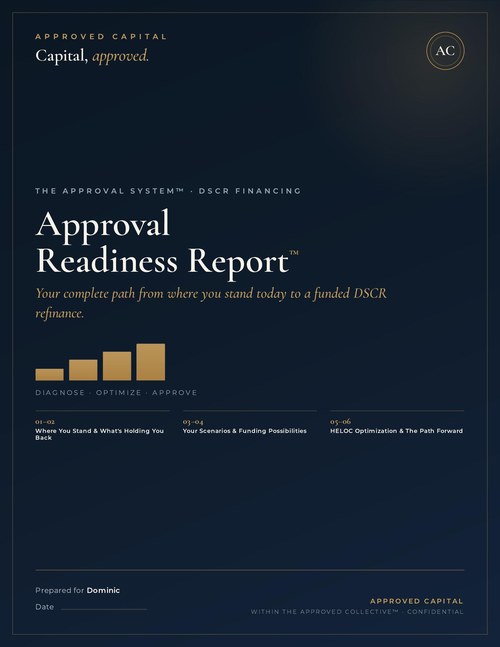 APPROVED CAPITAL

Capital, approved.

AC

THE APPROVAL SYSTEM™ · DSCR FINANCING

Approval Readiness Report™

Your complete path from where you stand today to a funded DSCR refinance.

DIAGNOSE · OPTIMIZE · APPROVE

01–02
Where You Stand & What's Holding You Back

03–04
Your Scenarios & Funding Possibilities

05–06
HELOC Optimization & The Path Forward

Prepared for Dominic

Date

APPROVED CAPITAL

WITHIN THE APPROVED COLLECTIVE™ · CONFIDENTIAL